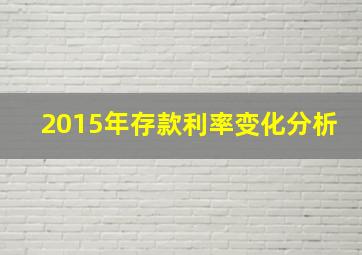 2015年存款利率变化分析